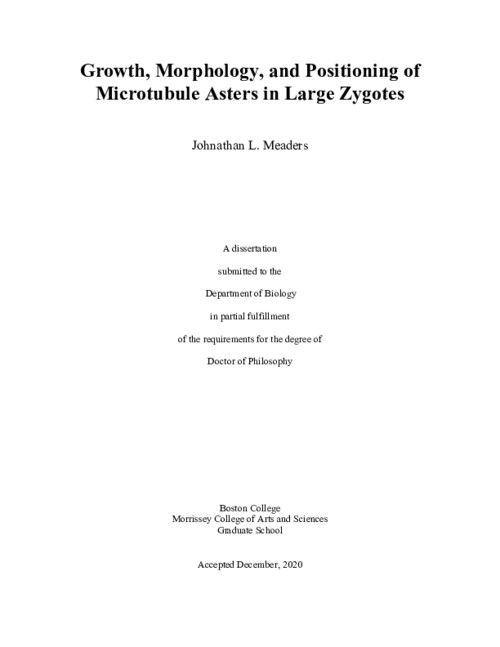 Growth, Morphology, and Positioning of Microtubule Asters in Large Zygotes

Johnathan L. Meaders

A dissertation

submitted to the

Department of Biology

in partial fulfillment

of the requirements for the degree of

Doctor of Philosophy

Boston College
Morrissey College of Arts and Sciences
Graduate School

Accepted December, 2020